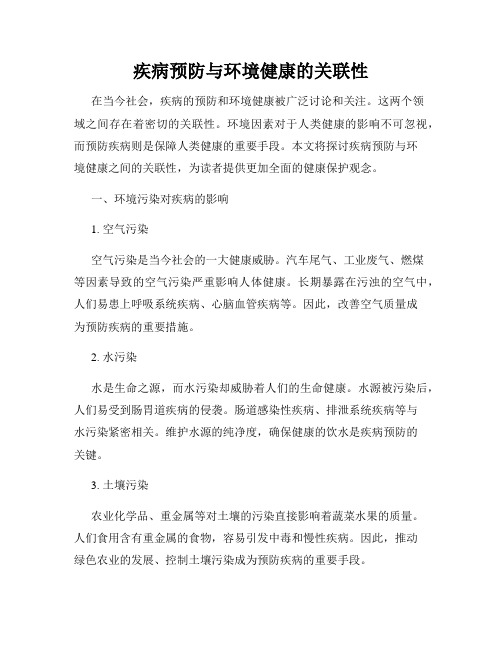 疾病预防与环境健康的关联性

在当今社会，疾病的预防和环境健康被广泛讨论和关注。这两个领域之间存在着密切的关联性。环境因素对于人类健康的影响不可忽视，而预防疾病则是保障人类健康的重要手段。本文将探讨疾病预防与环境健康之间的关联性，为读者提供更加全面的健康保护观念。

一、环境污染对疾病的影响

1. 空气污染

空气污染是当今社会的一大健康威胁。汽车尾气、工业废气、燃煤等因素导致的空气污染严重影响人体健康。长期暴露在污浊的空气中，人们易患上呼吸系统疾病、心脑血管疾病等。因此，改善空气质量成为预防疾病的重要措施。

2. 水污染

水是生命之源，而水污染却威胁着人们的生命健康。水源被污染后，人们易受到肠胃道疾病的侵袭。肠道感染性疾病、排泄系统疾病等与水污染紧密相关。维护水源的纯净度，确保健康的饮水是疾病预防的关键。

3. 土壤污染

农业化学品、重金属等对土壤的污染直接影响着蔬菜水果的质量。人们食用含有重金属的食物，容易引发中毒和慢性疾病。因此，推动绿色农业的发展、控制土壤污染成为预防疾病的重要手段。